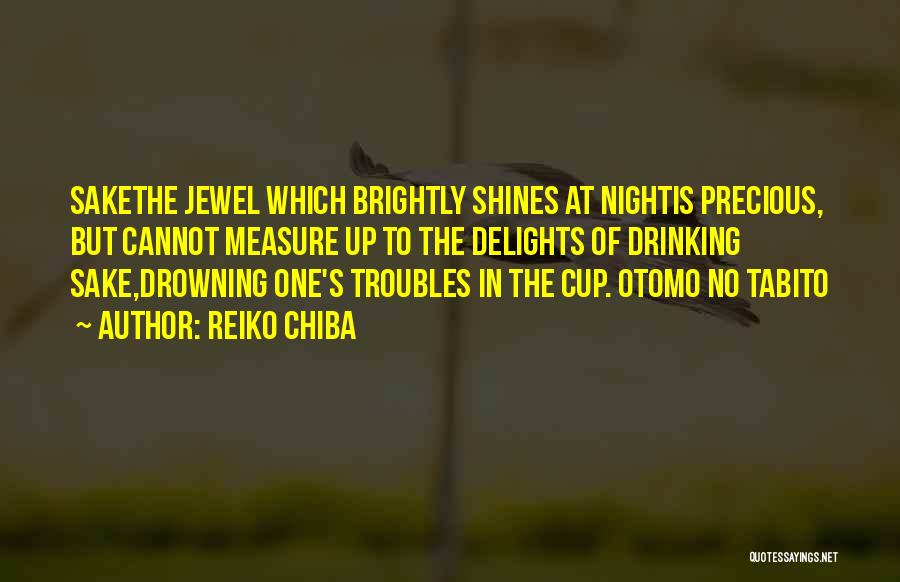 SAKETHE JEWEL WHICH BRIGHTLY SHINES AT NIGHTIS PRECIOUS, BUT CANNOT MEASURE UP TO THE DELIGHTS OF DRINKING SAKE,DROWNING ONE'S TROUBLES IN THE CUP. OTOMO NO TABITO
~ AUTHOR: REIKO CHIBA

QUOTESSAYINGS.NET